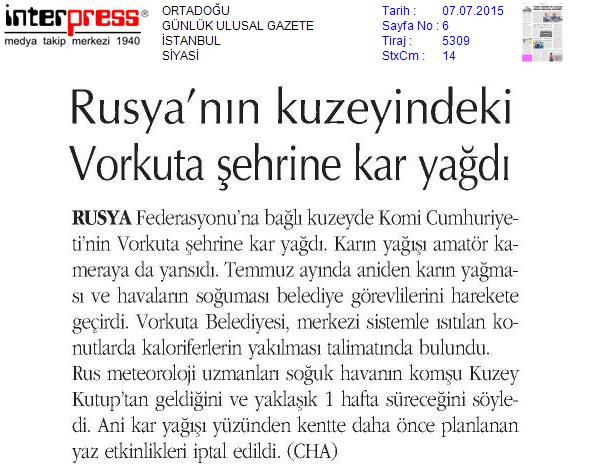 interpress®
medya takip merkezi 1940

ORTADOĞU
GÜNLÜK ULUSAL GAZETE
İSTANBUL
SİYASİ

Tarih : 07.07.2015
Sayfa No : 6
Tiraj : 5309
StxCm : 14

Rusya'nın kuzeyindeki Vorkuta şehrine kar yağdı

RUSYA Federasyonu'na bağlı kuzeyde Komi Cumhuriyeti'nin Vorkuta şehrine kar yağdı. Karın yağışı amatör kameraya da yansıdı. Temmuz ayında aniden karın yağması ve havaların soğuması belediye görevlilerini harekete geçirdi. Vorkuta Belediyesi, merkezi sistemle ısıtılan konutlarda kaloriferlerin yakılması talimatında bulundu. Rus meteoroloji uzmanları soğuk havanın komşu Kuzey Kutup'tan geldiğini ve yaklaşık 1 hafta süreceğini söyledi. Ani kar yağışı yüzünden kentte daha önce planlanan yaz etkinlikleri iptal edildi. (CHA)